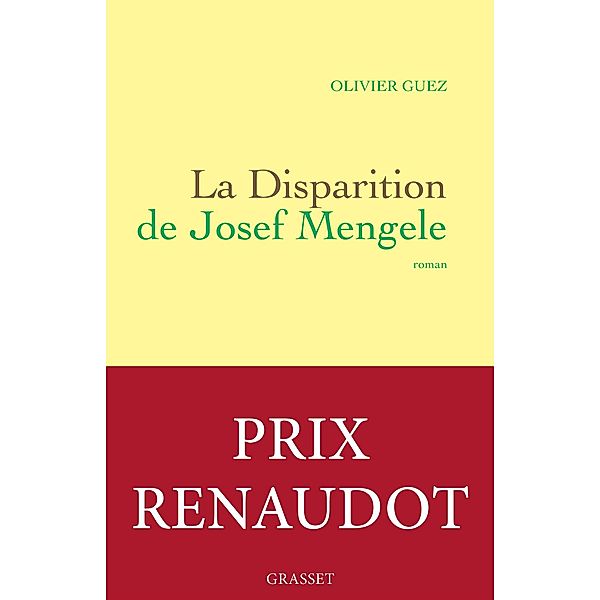 OLIVIER GUEZ

La Disparition
de Josef Mengele

roman

PRIX
RENAUDOT

GRASSET